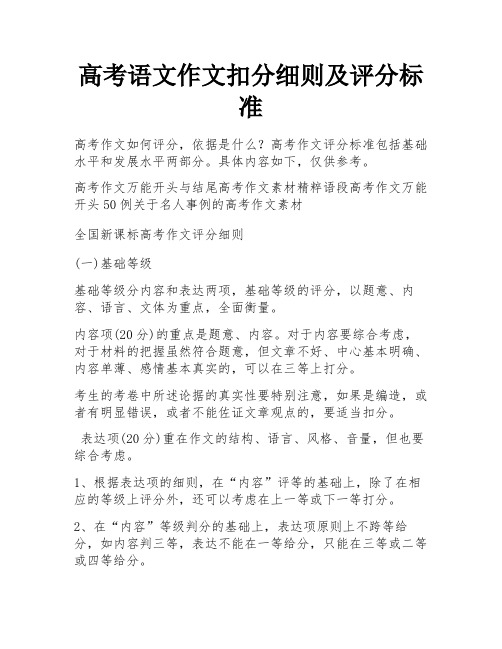 高考语文作文扣分细则及评分标准

高考作文如何评分，依据是什么？高考作文评分标准包括基础水平和发展水平两部分。具体内容如下，仅供参考。

高考作文万能开头与结尾高考作文素材精粹语段高考作文万能开头50例关于名人事例的高考作文素材

全国新课标高考作文评分细则

(一)基础等级

基础等级分内容和表达两项，基础等级的评分，以题意、内容、语言、文体为重点，全面衡量。

内容项(20分)的重点是题意、内容。对于内容要综合考虑，对于材料的把握虽然符合题意，但文章不好、中心基本明确、内容单薄、感情基本真实的，可以在三等上打分。

考生的考卷中所述论据的真实性要特别注意，如果是编造，或者有明显错误，或者不能佐证文章观点的，要适当扣分。

表达项(20分)重在作文的结构、语言、风格、音量，但也要综合考虑。

1、根据表达项的细则，在“内容”评等的基础上，除了在相应的等级上评分外，还可以考虑在上一等或下一等打分。

2、在“内容”等级判分的基础上，表达项原则上不跨等给分，如内容判三等，表达不能在一等给分，只能在三等或二等或四等给分。